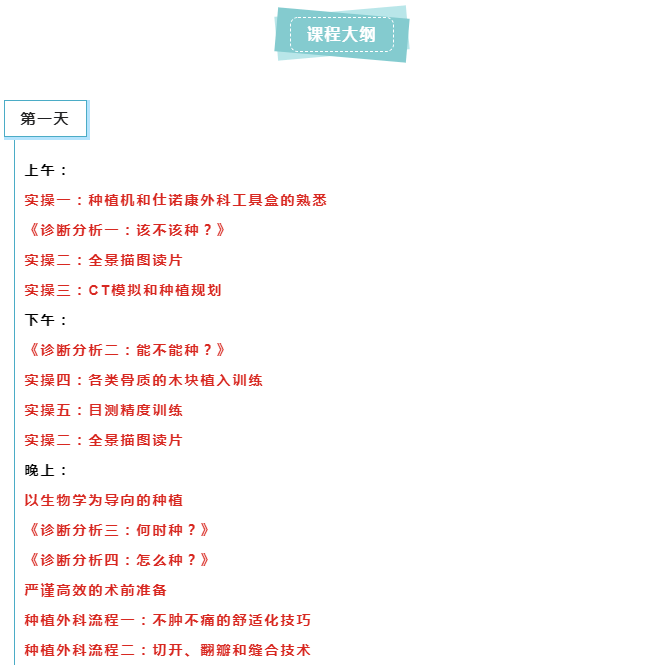 课程大纲

第一天

上午：

实操一：种植机和仕诺康外科工具盒的熟悉

《诊断分析一：该不该种？》

实操二：全景描图读片

实操三：CT模拟和种植规划

下午：

《诊断分析二：能不能种？》

实操四：各类骨质的木块植入训练

实操五：目测精度训练

实操二：全景描图读片

晚上：

以生物学为导向的种植

《诊断分析三：何时种？》

《诊断分析四：怎么种？》

严谨高效的术前准备

种植外科流程一：不肿不痛的舒适化技巧

种植外科流程二：切开、翻瓣和缝合技术